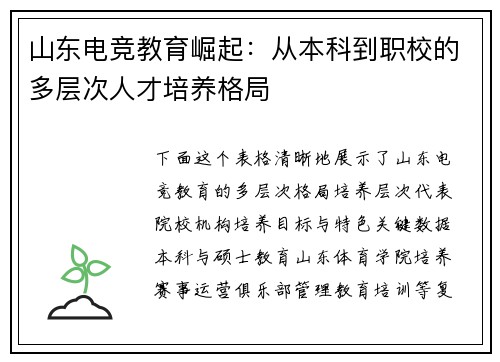 山东电竞教育崛起：从本科到职校的多层次人才培养格局

下面这个表格清晰地展示了山东电竞教育的多层次格局培养层次代表院校机构培养目标与特色关键数据本科与硕士教育山东体育学院培养赛事运营俱乐部管理教育培训等复